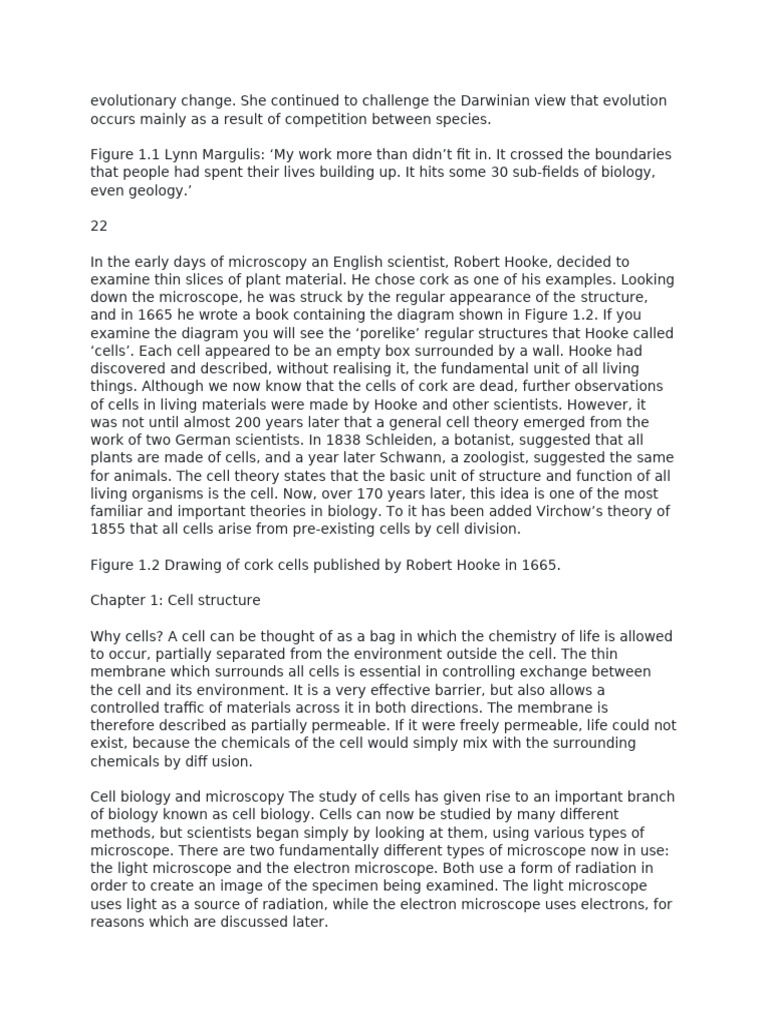 evolutionary change. She continued to challenge the Darwinian view that evolution occurs mainly as a result of competition between species.

Figure 1.1 Lynn Margulis: ‘My work more than didn’t fit in. It crossed the boundaries that people had spent their lives building up. It hits some 30 sub-fields of biology, even geology.’

22

In the early days of microscopy an English scientist, Robert Hooke, decided to examine thin slices of plant material. He chose cork as one of his examples. Looking down the microscope, he was struck by the regular appearance of the structure, and in 1665 he wrote a book containing the diagram shown in Figure 1.2. If you examine the diagram you will see the ‘porelike’ regular structures that Hooke called ‘cells’. Each cell appeared to be an empty box surrounded by a wall. Hooke had discovered and described, without realising it, the fundamental unit of all living things. Although we now know that the cells of cork are dead, further observations of cells in living materials were made by Hooke and other scientists. However, it was not until almost 200 years later that a general cell theory emerged from the work of two German scientists. In 1838 Schleiden, a botanist, suggested that all plants are made of cells, and a year later Schwann, a zoologist, suggested the same for animals. The cell theory states that the basic unit of structure and function of all living organisms is the cell. Now, over 170 years later, this idea is one of the most familiar and important theories in biology. To it has been added Virchow’s theory of 1855 that all cells arise from pre-existing cells by cell division.

Figure 1.2 Drawing of cork cells published by Robert Hooke in 1665.

Chapter 1: Cell structure

Why cells? A cell can be thought of as a bag in which the chemistry of life is allowed to occur, partially separated from the environment outside the cell. The thin membrane which surrounds all cells is essential in controlling exchange between the cell and its environment. It is a very effective barrier, but also allows a controlled traffic of materials across it in both directions. The membrane is therefore described as partially permeable. If it were freely permeable, life could not exist, because the chemicals of the cell would simply mix with the surrounding chemicals by diff usion.

Cell biology and microscopy The study of cells has given rise to an important branch of biology known as cell biology. Cells can now be studied by many different methods, but scientists began simply by looking at them, using various types of microscope. There are two fundamentally different types of microscope now in use: the light microscope and the electron microscope. Both use a form of radiation in order to create an image of the specimen being examined. The light microscope uses light as a source of radiation, while the electron microscope uses electrons, for reasons which are discussed later.